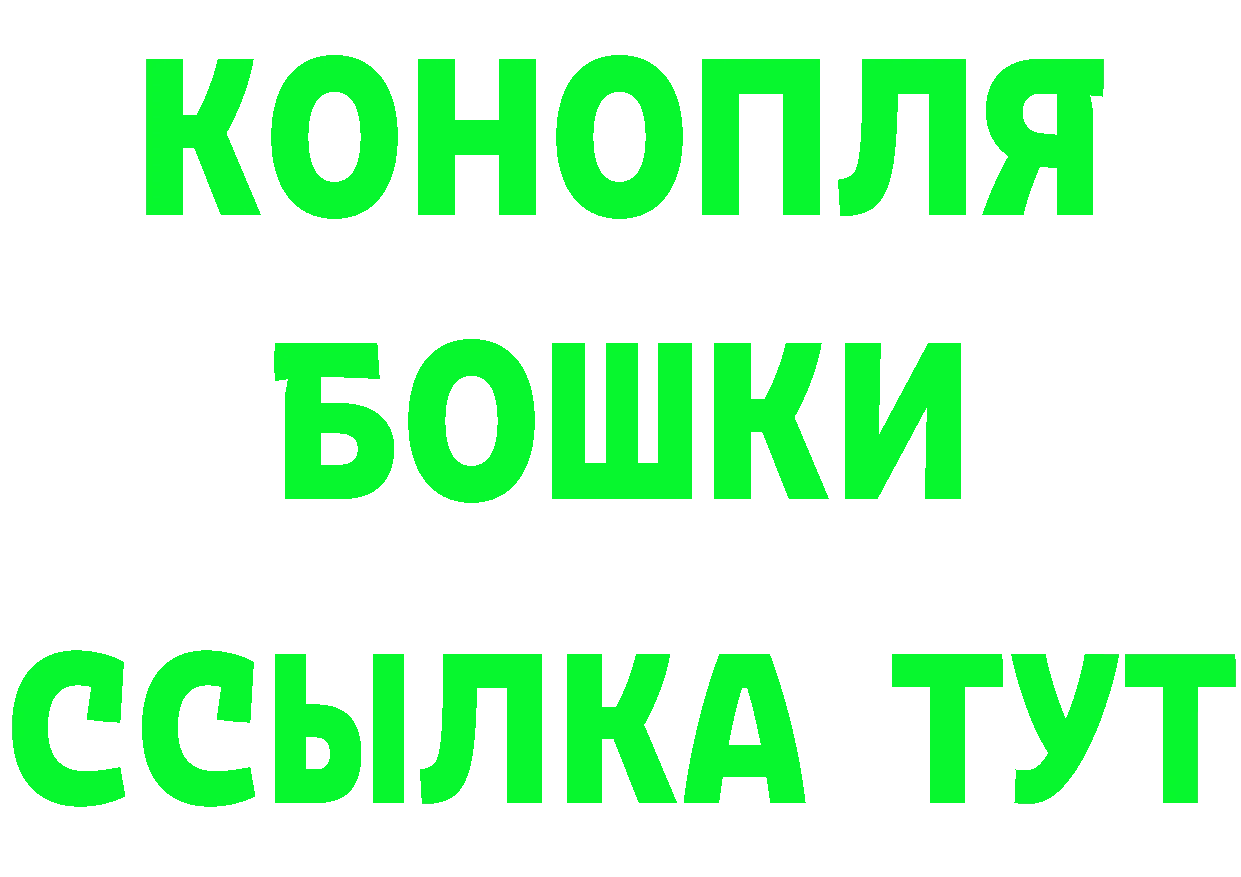 КОНОПЛЯ
БОШКИ
ССЫЛКА ТУТ